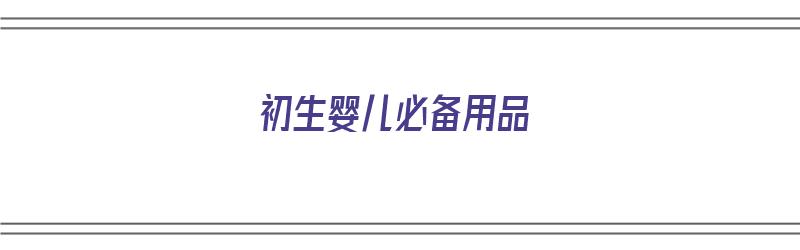 初生婴儿必备用品